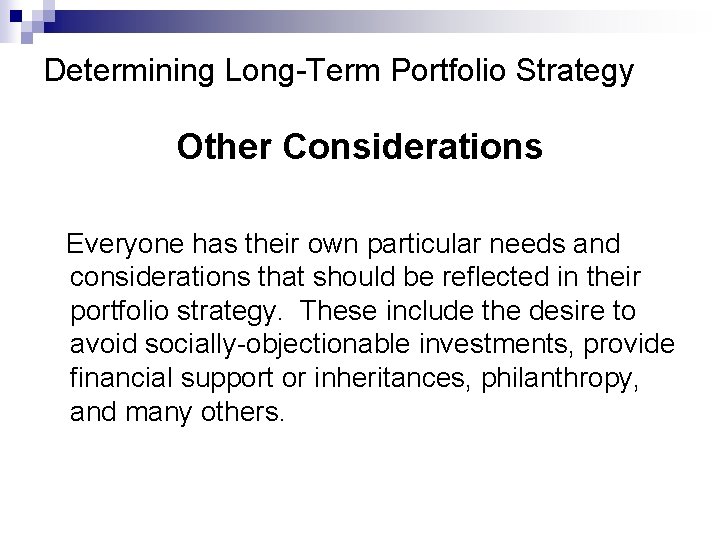 Determining Long-Term Portfolio Strategy

Other Considerations

Everyone has their own particular needs and considerations that should be reflected in their portfolio strategy. These include the desire to avoid socially-objectionable investments, provide financial support or inheritances, philanthropy, and many others.